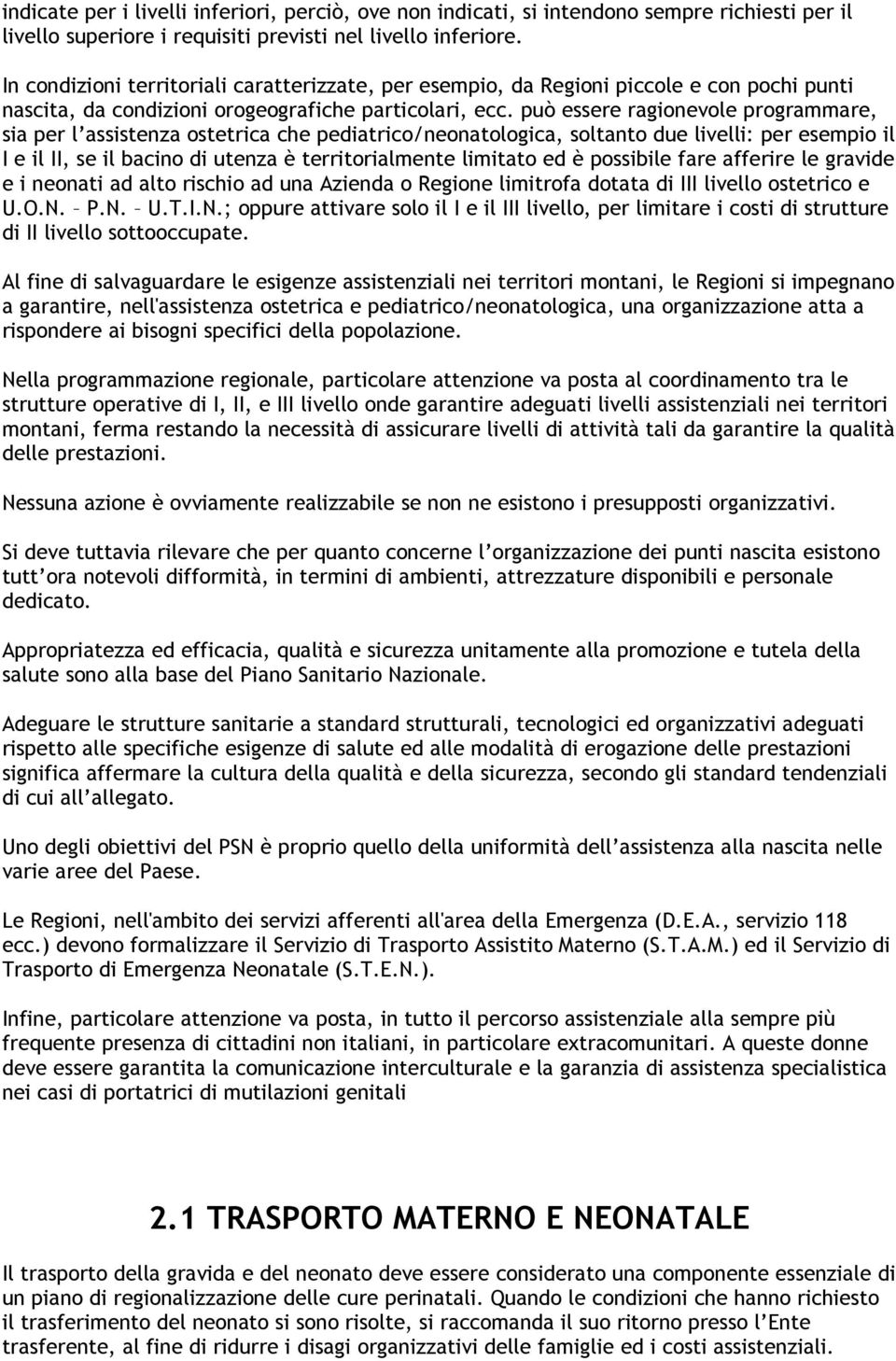 indicate per i livelli inferiori, perciò, ove non indicati, si intendono sempre richiesti per il livello superiore i requisiti previsti nel livello inferiore.

In condizioni territoriali caratterizzate, per esempio, da Regioni piccole e con pochi punti nascita, da condizioni orogeografiche particolari, ecc. può essere ragionevole programmare, sia per l'assistenza ostetrica che pediatrico/neonatologica, soltanto due livelli: per esempio il I e il II, se il bacino di utenza è territorialmente limitato ed è possibile fare afferire le gravide e i neonati ad alto rischio ad una Azienda o Regione limitrofa dotata di III livello ostetrico e U.O.N. – P.N. – U.T.I.N.; oppure attivare solo il I e il III livello, per limitare i costi di strutture di II livello sottooccupate.

Al fine di salvaguardare le esigenze assistenziali nei territori montani, le Regioni si impegnano a garantire, nell'assistenza ostetrica e pediatrico/neonatologica, una organizzazione atta a rispondere ai bisogni specifici della popolazione.

Nella programmazione regionale, particolare attenzione va posta al coordinamento tra le strutture operative di I, II, e III livello onde garantire adeguati livelli assistenziali nei territori montani, ferma restando la necessità di assicurare livelli di attività tali da garantire la qualità delle prestazioni.

Nessuna azione è ovviamente realizzabile se non ne esistono i presupposti organizzativi.

Si deve tuttavia rilevare che per quanto concerne l'organizzazione dei punti nascita esistono tutt'ora notevoli difformità, in termini di ambienti, attrezzature disponibili e personale dedicato.

Appropriatezza ed efficacia, qualità e sicurezza unitamente alla promozione e tutela della salute sono alla base del Piano Sanitario Nazionale.

Adeguare le strutture sanitarie a standard strutturali, tecnologici ed organizzativi adeguati rispetto alle specifiche esigenze di salute ed alle modalità di erogazione delle prestazioni significa affermare la cultura della qualità e della sicurezza, secondo gli standard tendenziali di cui all'allegato.

Uno degli obiettivi del PSN è proprio quello della uniformità dell'assistenza alla nascita nelle varie aree del Paese.

Le Regioni, nell'ambito dei servizi afferenti all'area della Emergenza (D.E.A., servizio 118 ecc.) devono formalizzare il Servizio di Trasporto Assistito Materno (S.T.A.M.) ed il Servizio di Trasporto di Emergenza Neonatale (S.T.E.N.).

Infine, particolare attenzione va posta, in tutto il percorso assistenziale alla sempre più frequente presenza di cittadini non italiani, in particolare extracomunitari. A queste donne deve essere garantita la comunicazione interculturale e la garanzia di assistenza specialistica nei casi di portatrici di mutilazioni genitali

2.1 TRASPORTO MATERNO E NEONATALE

Il trasporto della gravida e del neonato deve essere considerato una componente essenziale di un piano di regionalizzazione delle cure perinatali. Quando le condizioni che hanno richiesto il trasferimento del neonato si sono risolte, si raccomanda il suo ritorno presso l'Ente trasferente, al fine di ridurre i disagi organizzativi delle famiglie ed i costi assistenziali.